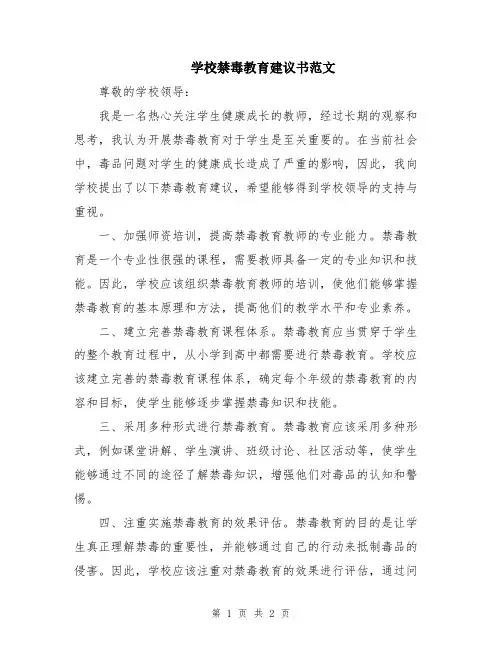 学校禁毒教育建议书范文

尊敬的学校领导：

我是一名热心关注学生健康成长的教师，经过长期的观察和思考，我认为开展禁毒教育对于学生是至关重要的。在当前社会中，毒品问题对学生的健康成长造成了严重的影响，因此，我向学校提出了以下禁毒教育建议，希望能够得到学校领导的支持与重视。

一、加强师资培训，提高禁毒教育教师的专业能力。禁毒教育是一个专业性很强的课程，需要教师具备一定的专业知识和技能。因此，学校应该组织禁毒教育教师的培训，使他们能够掌握禁毒教育的基本原理和方法，提高他们的教学水平和专业素养。

二、建立完善禁毒教育课程体系。禁毒教育应当贯穿于学生的整个教育过程中，从小学到高中都需要进行禁毒教育。学校应该建立完善的禁毒教育课程体系，确定每个年级的禁毒教育的内容和目标，使学生能够逐步掌握禁毒知识和技能。

三、采用多种形式进行禁毒教育。禁毒教育应该采用多种形式，例如课堂讲解、学生演讲、班级讨论、社区活动等，使学生能够通过不同的途径了解禁毒知识，增强他们对毒品的认知和警惕。

四、注重实施禁毒教育的效果评估。禁毒教育的目的是让学生真正理解禁毒的重要性，并能够通过自己的行动来抵制毒品的侵害。因此，学校应该注重对禁毒教育的效果进行评估，通过问

第 1 页 共 2 页